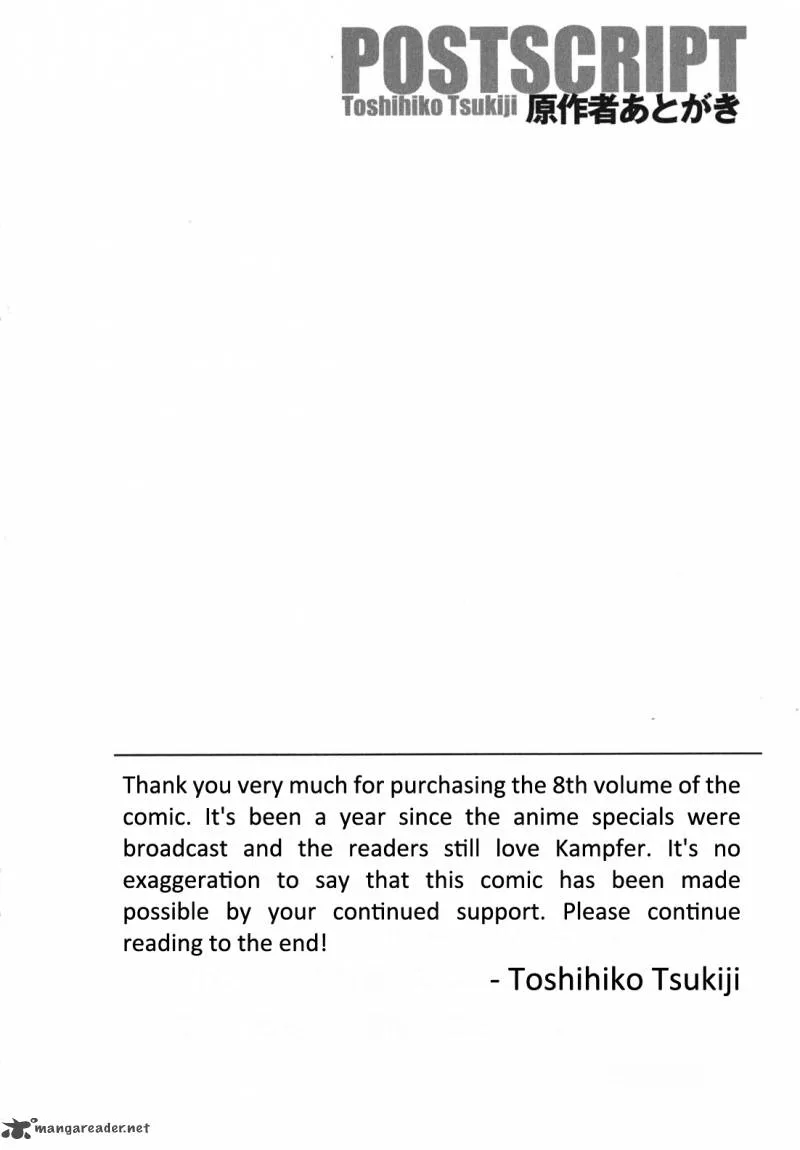 POSTSCRIPT
Toshihiko Tsukiji 原作者あとがき

Thank you very much for purchasing the 8th volume of the comic. It's been a year since the anime specials were broadcast and the readers still love Kampfer. It's no exaggeration to say that this comic has been made possible by your continued support. Please continue reading to the end!

- Toshihiko Tsukiji

mangareader.net